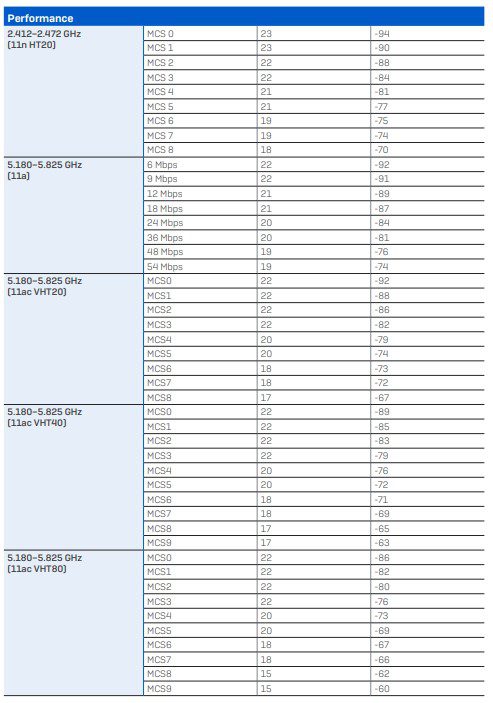 | Performance | | | |
|---|---|---|---|
| 2.412–2.472 GHz (11n HT20) | MCS 0 | 23 | -94 |
| | MCS 1 | 23 | -90 |
| | MCS 2 | 22 | -88 |
| | MCS 3 | 22 | -84 |
| | MCS 4 | 21 | -81 |
| | MCS 5 | 21 | -77 |
| | MCS 6 | 19 | -75 |
| | MCS 7 | 19 | -74 |
| | MCS 8 | 18 | -70 |
| 5.180–5.825 GHz (11a) | 6 Mbps | 22 | -92 |
| | 9 Mbps | 22 | -91 |
| | 12 Mbps | 21 | -89 |
| | 18 Mbps | 21 | -87 |
| | 24 Mbps | 20 | -84 |
| | 36 Mbps | 20 | -81 |
| | 48 Mbps | 19 | -76 |
| | 54 Mbps | 19 | -74 |
| 5.180–5.825 GHz (11ac VHT20) | MCS0 | 22 | -92 |
| | MCS1 | 22 | -88 |
| | MCS2 | 22 | -86 |
| | MCS3 | 22 | -82 |
| | MCS4 | 20 | -79 |
| | MCS5 | 20 | -74 |
| | MCS6 | 18 | -73 |
| | MCS7 | 18 | -72 |
| | MCS8 | 17 | -67 |
| 5.180–5.825 GHz (11ac VHT40) | MCS0 | 22 | -89 |
| | MCS1 | 22 | -85 |
| | MCS2 | 22 | -83 |
| | MCS3 | 22 | -79 |
| | MCS4 | 20 | -76 |
| | MCS5 | 20 | -72 |
| | MCS6 | 18 | -71 |
| | MCS7 | 18 | -69 |
| | MCS8 | 17 | -65 |
| | MCS9 | 17 | -63 |
| 5.180–5.825 GHz (11ac VHT80) | MCS0 | 22 | -86 |
| | MCS1 | 22 | -82 |
| | MCS2 | 22 | -80 |
| | MCS3 | 22 | -76 |
| | MCS4 | 20 | -73 |
| | MCS5 | 20 | -69 |
| | MCS6 | 18 | -67 |
| | MCS7 | 18 | -66 |
| | MCS8 | 15 | -62 |
| | MCS9 | 15 | -60 |